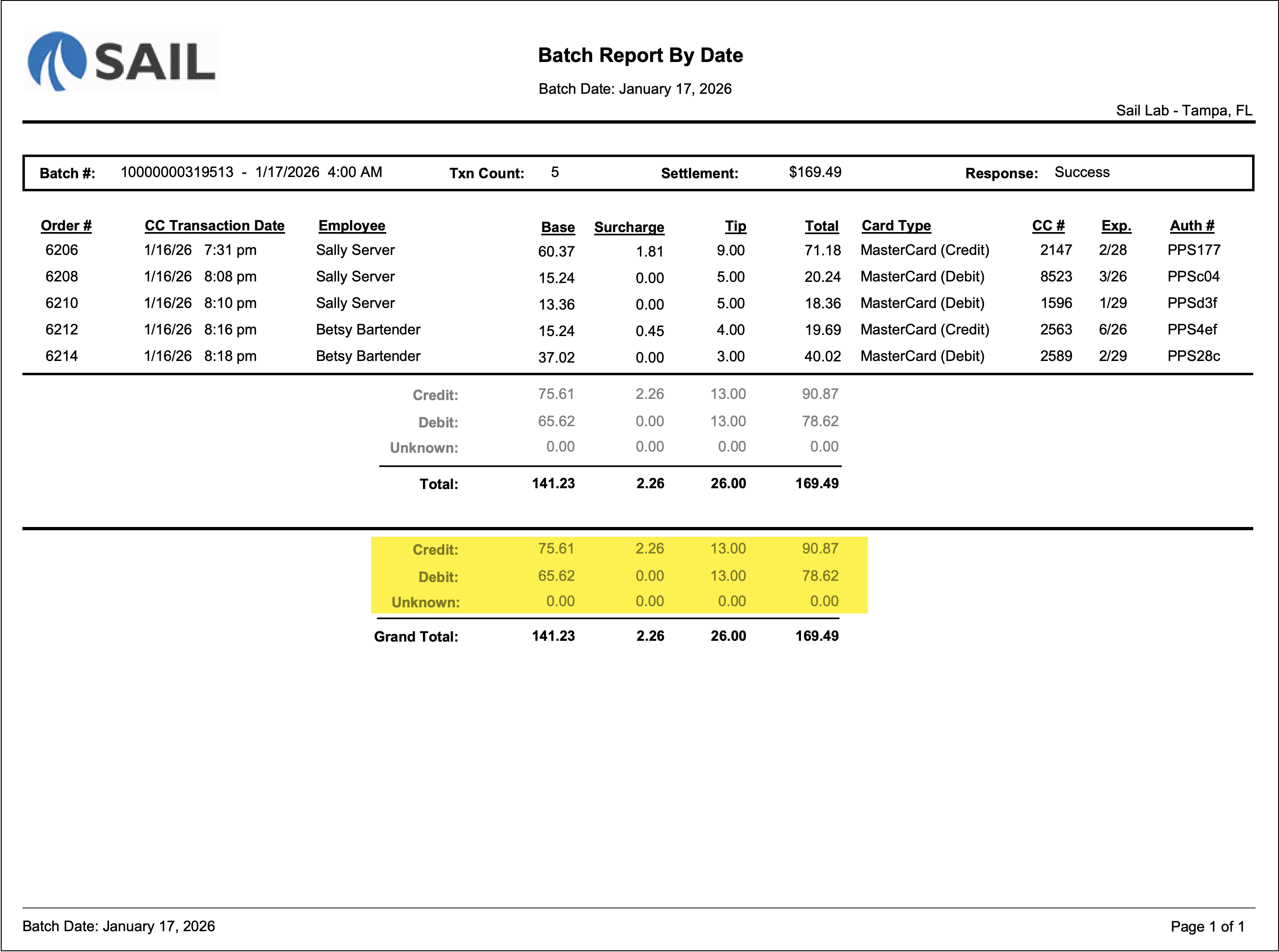 SAIL

Batch Report By Date

Batch Date: January 17, 2026

Sail Lab - Tampa, FL

Batch #: 10000000319513 - 1/17/2026 4:00 AM Txn Count: 5 Settlement: $169.49 Response: Success

| Order # | CC Transaction Date | Employee | Base | Surcharge | Tip | Total | Card Type | CC # | Exp. | Auth # |
|---|---|---|---|---|---|---|---|---|---|---|
| 6206 | 1/16/26 7:31 pm | Sally Server | 60.37 | 1.81 | 9.00 | 71.18 | MasterCard (Credit) | 2147 | 2/28 | PPS177 |
| 6208 | 1/16/26 8:08 pm | Sally Server | 15.24 | 0.00 | 5.00 | 20.24 | MasterCard (Debit) | 8523 | 3/26 | PPSc04 |
| 6210 | 1/16/26 8:10 pm | Sally Server | 13.36 | 0.00 | 5.00 | 18.36 | MasterCard (Debit) | 1596 | 1/29 | PPSd3f |
| 6212 | 1/16/26 8:16 pm | Betsy Bartender | 15.24 | 0.45 | 4.00 | 19.69 | MasterCard (Credit) | 2563 | 6/26 | PPS4ef |
| 6214 | 1/16/26 8:18 pm | Betsy Bartender | 37.02 | 0.00 | 3.00 | 40.02 | MasterCard (Debit) | 2589 | 2/29 | PPS28c |

| | | | | |
|---|---|---|---|---|
| Credit: | 75.61 | 2.26 | 13.00 | 90.87 |
| Debit: | 65.62 | 0.00 | 13.00 | 78.62 |
| Unknown: | 0.00 | 0.00 | 0.00 | 0.00 |
| Total: | 141.23 | 2.26 | 26.00 | 169.49 |

| | | | | |
|---|---|---|---|---|
| Credit: | 75.61 | 2.26 | 13.00 | 90.87 |
| Debit: | 65.62 | 0.00 | 13.00 | 78.62 |
| Unknown: | 0.00 | 0.00 | 0.00 | 0.00 |
| Grand Total: | 141.23 | 2.26 | 26.00 | 169.49 |

Batch Date: January 17, 2026

Page 1 of 1